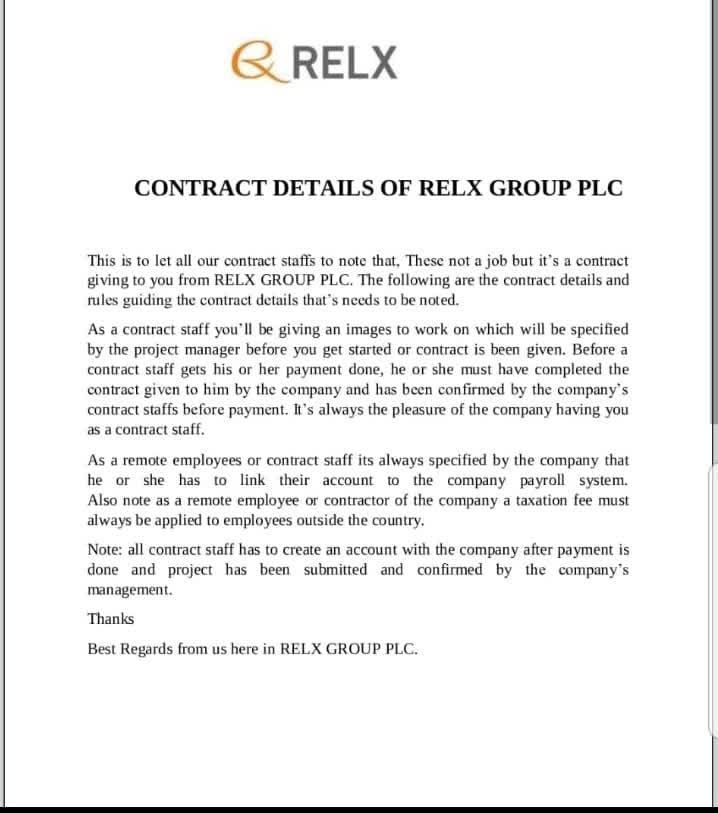 RELX

CONTRACT DETAILS OF RELX GROUP PLC

This is to let all our contract staffs to note that, These not a job but it's a contract giving to you from RELX GROUP PLC. The following are the contract details and rules guiding the contract details that's needs to be noted.

As a contract staff you'll be giving an images to work on which will be specified by the project manager before you get started or contract is been given. Before a contract staff gets his or her payment done, he or she must have completed the contract given to him by the company and has been confirmed by the company's contract staffs before payment. It's always the pleasure of the company having you as a contract staff.

As a remote employees or contract staff its always specified by the company that he or she has to link their account to the company payroll system. Also note as a remote employee or contractor of the company a taxation fee must always be applied to employees outside the country.

Note: all contract staff has to create an account with the company after payment is done and project has been submitted and confirmed by the company's management.

Thanks

Best Regards from us here in RELX GROUP PLC.